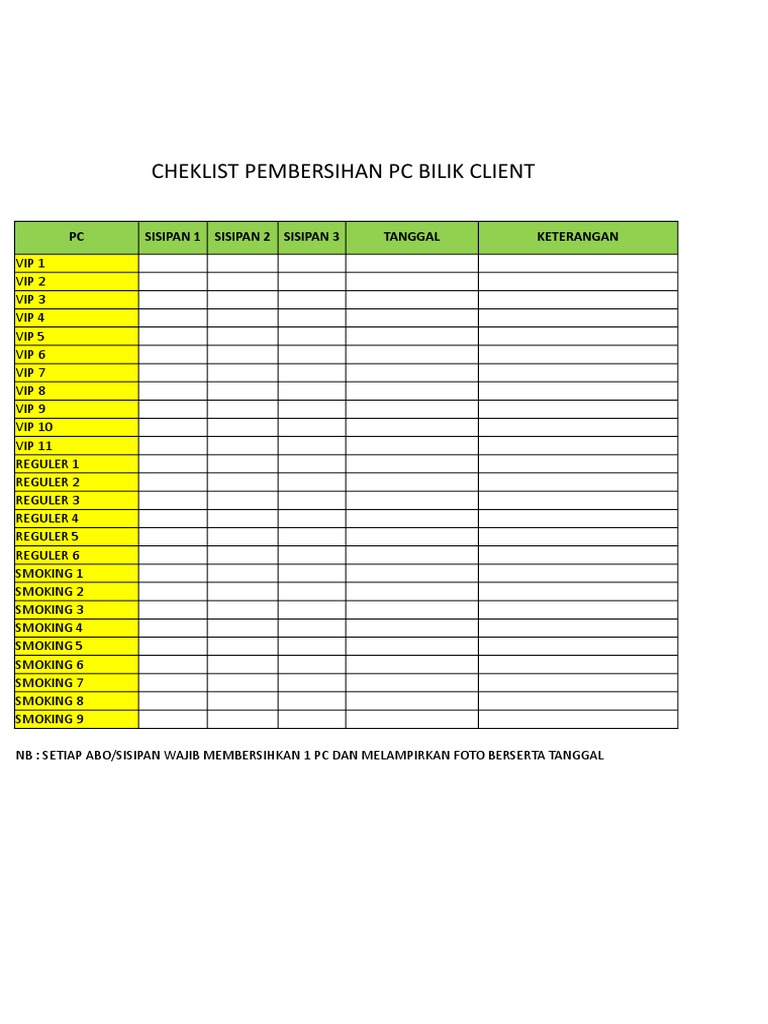 CHEKLIST PEMBERSIHAN PC BILIK CLIENT

| PC | SISIPAN 1 | SISIPAN 2 | SISIPAN 3 | TANGGAL | KETERANGAN |
|---|---|---|---|---|---|
| VIP 1 | | | | | |
| VIP 2 | | | | | |
| VIP 3 | | | | | |
| VIP 4 | | | | | |
| VIP 5 | | | | | |
| VIP 6 | | | | | |
| VIP 7 | | | | | |
| VIP 8 | | | | | |
| VIP 9 | | | | | |
| VIP 10 | | | | | |
| VIP 11 | | | | | |
| REGULER 1 | | | | | |
| REGULER 2 | | | | | |
| REGULER 3 | | | | | |
| REGULER 4 | | | | | |
| REGULER 5 | | | | | |
| REGULER 6 | | | | | |
| SMOKING 1 | | | | | |
| SMOKING 2 | | | | | |
| SMOKING 3 | | | | | |
| SMOKING 4 | | | | | |
| SMOKING 5 | | | | | |
| SMOKING 6 | | | | | |
| SMOKING 7 | | | | | |
| SMOKING 8 | | | | | |
| SMOKING 9 | | | | | |

NB : SETIAP ABO/SISIPAN WAJIB MEMBERSIHKAN 1 PC DAN MELAMPIRKAN FOTO BERSERTA TANGGAL